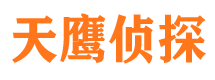 天鹰侦探